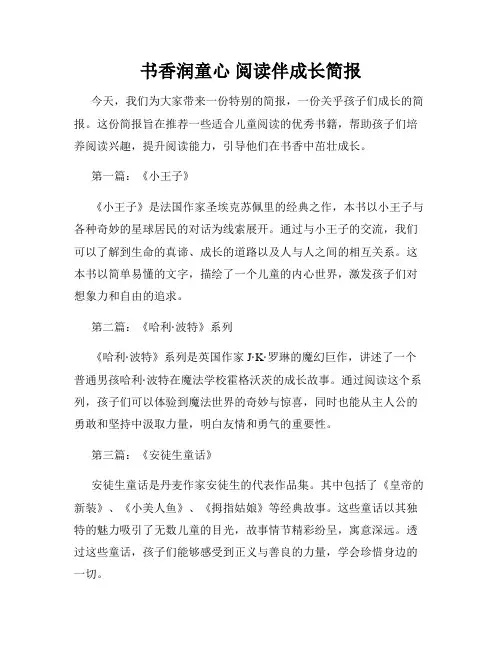 书香润童心 阅读伴成长简报

今天，我们为大家带来一份特别的简报，一份关乎孩子们成长的简报。这份简报旨在推荐一些适合儿童阅读的优秀书籍，帮助孩子们培养阅读兴趣，提升阅读能力，引导他们在书香中茁壮成长。

第一篇：《小王子》

《小王子》是法国作家圣埃克苏佩里的经典之作，本书以小王子与各种奇妙的星球居民的对话为线索展开。通过与小王子的交流，我们可以了解到生命的真谛、成长的道路以及人与人之间的相互关系。这本书以简单易懂的文字，描绘了一个儿童的内心世界，激发孩子们对想象力和自由的追求。

第二篇：《哈利·波特》系列

《哈利·波特》系列是英国作家 J·K·罗琳的魔幻巨作，讲述了一个普通男孩哈利·波特在魔法学校霍格沃茨的成长故事。通过阅读这个系列，孩子们可以体验到魔法世界的奇妙与惊喜，同时也能从主人公的勇敢和坚持中汲取力量，明白友情和勇气的重要性。

第三篇：《安徒生童话》

安徒生童话是丹麦作家安徒生的代表作品集。其中包括了《皇帝的新装》、《小美人鱼》、《拇指姑娘》等经典故事。这些童话以其独特的魅力吸引了无数儿童的目光，故事情节精彩纷呈，寓意深远。透过这些童话，孩子们能够感受到正义与善良的力量，学会珍惜身边的一切。